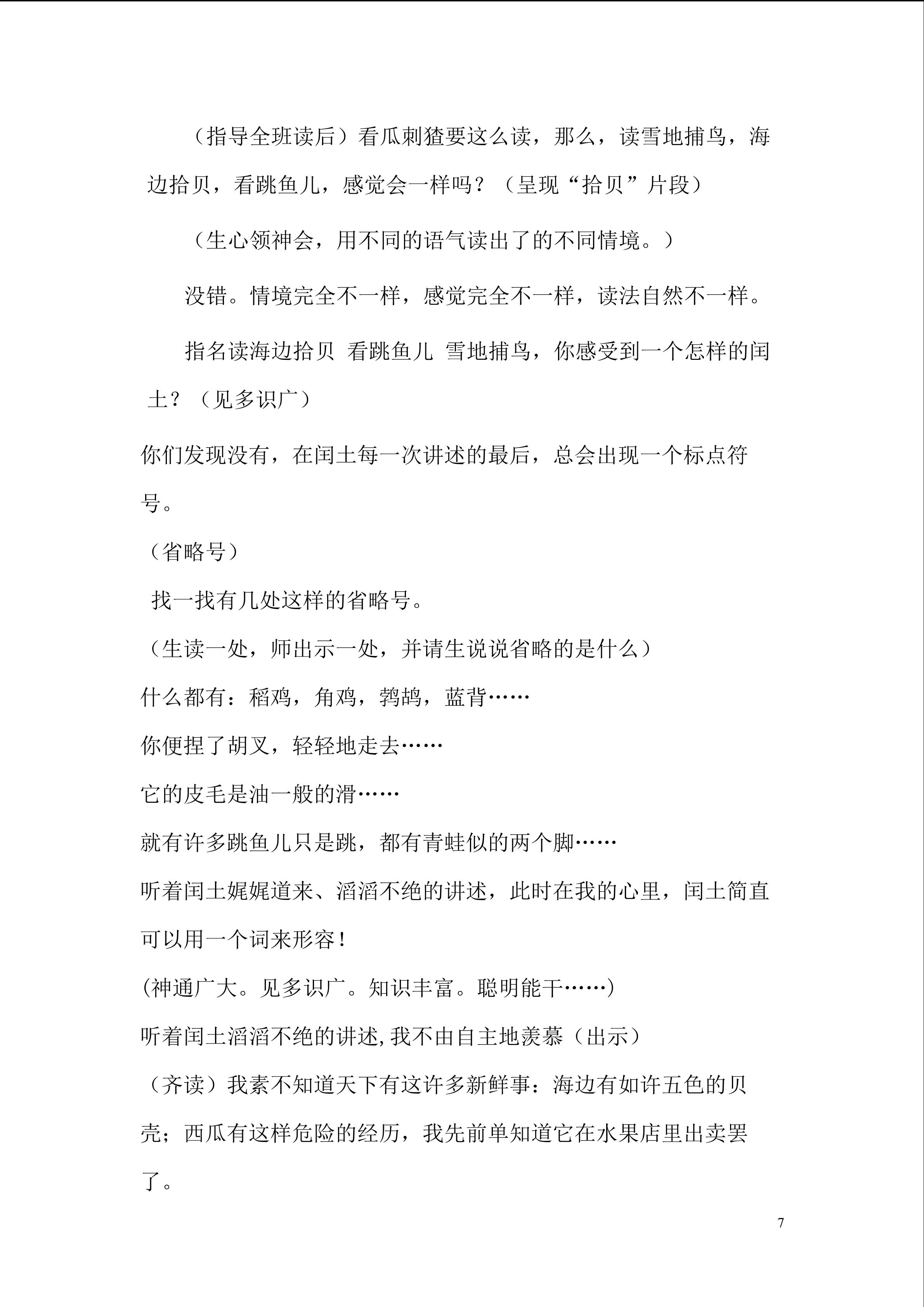 （指导全班读后）看瓜刺猹要这么读，那么，读雪地捕鸟，海边拾贝，看跳鱼儿，感觉会一样吗？（呈现“拾贝”片段）

（生心领神会，用不同的语气读出了的不同情境。）

没错。情境完全不一样，感觉完全不一样，读法自然不一样。

指名读海边拾贝 看跳鱼儿 雪地捕鸟，你感受到一个怎样的闰土？（见多识广）

你们发现没有，在闰土每一次讲述的最后，总会出现一个标点符号。

（省略号）

找一找有几处这样的省略号。

（生读一处，师出示一处，并请生说说省略的是什么）

什么都有：稻鸡，角鸡，鹁鸪，蓝背……

你便捏了胡叉，轻轻地走去……

它的皮毛是油一般的滑……

就有许多跳鱼儿只是跳，都有青蛙似的两个脚……

听着闰土娓娓道来、滔滔不绝的讲述，此时在我的心里，闰土简直可以用一个词来形容！

(神通广大。见多识广。知识丰富。聪明能干……)

听着闰土滔滔不绝的讲述,我不由自主地羡慕（出示）

（齐读）我素不知道天下有这许多新鲜事：海边有如许五色的贝壳；西瓜有这样危险的经历，我先前单知道它在水果店里出卖罢了。

7